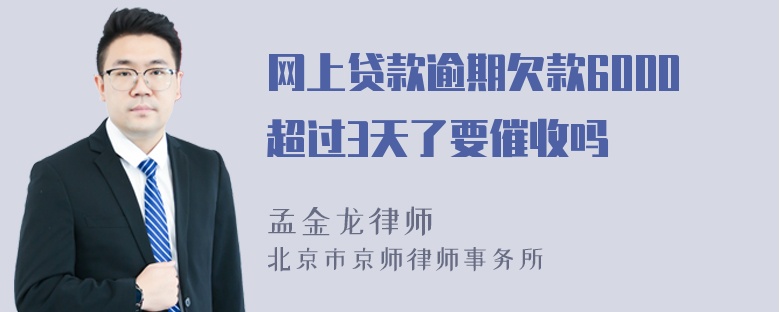 网上贷款逾期欠款6000超过3天了要催收吗

孟金龙律师
北京市京师律师事务所